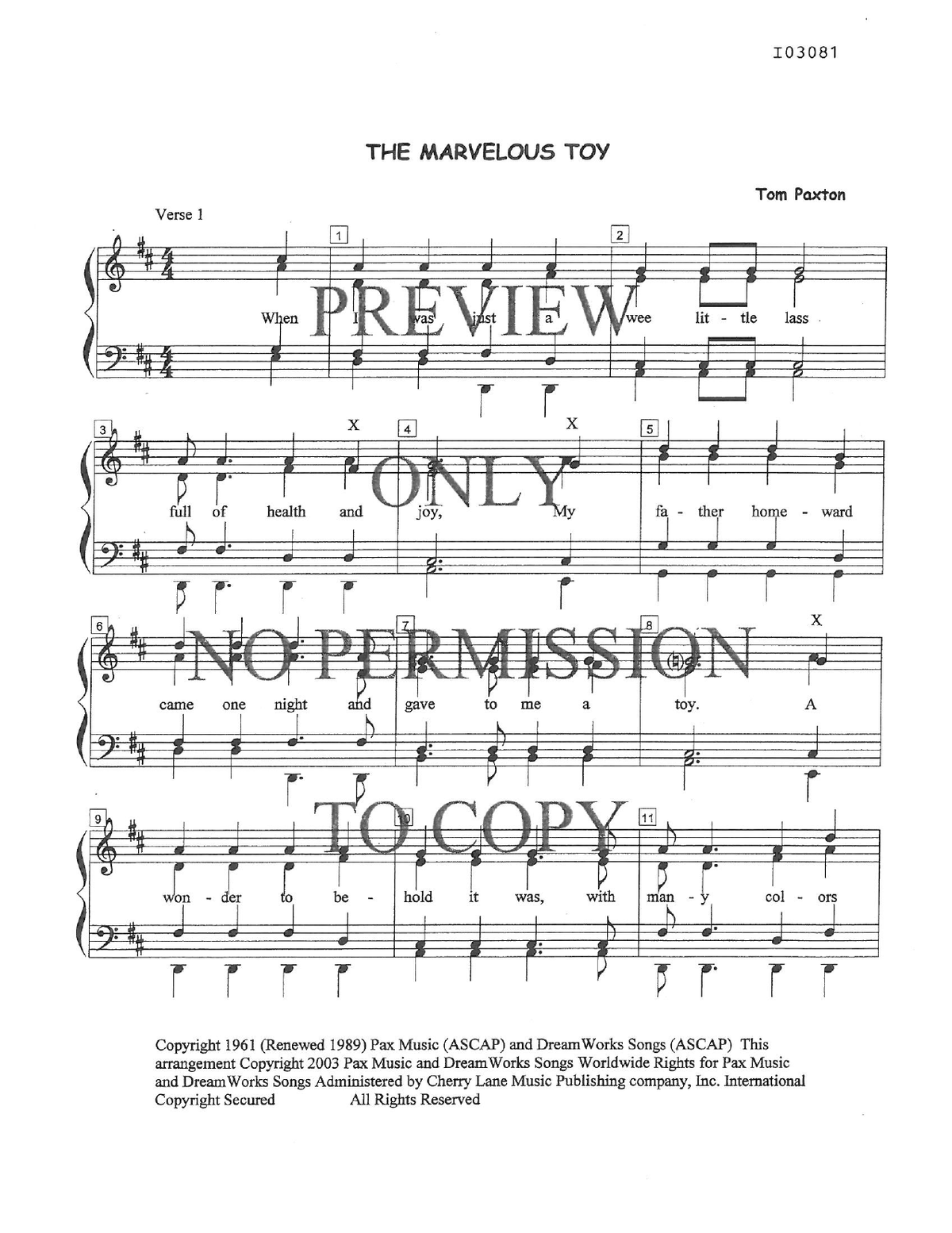 I03081

THE MARVELOUS TOY

Tom Paxton

Verse 1

1 2

When I was just a wee lit - tle lass

PREVIEW

3 X 4 X 5

full of health and joy, My fa - ther home - ward

ONLY

6 7 8 X

came one night and gave to me a toy. A

NO PERMISSION

9 10 11

won - der to be - hold it was, with man - y col - ors

TO COPY

Copyright 1961 (Renewed 1989) Pax Music (ASCAP) and DreamWorks Songs (ASCAP) This arrangement Copyright 2003 Pax Music and DreamWorks Songs Worldwide Rights for Pax Music and DreamWorks Songs Administered by Cherry Lane Music Publishing company, Inc. International Copyright Secured All Rights Reserved